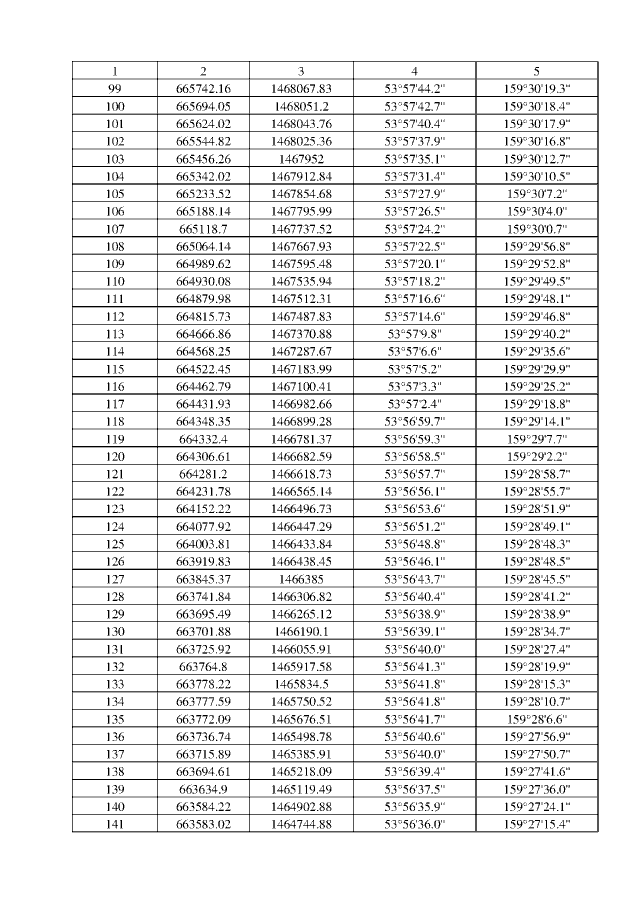 | 1 | 2 | 3 | 4 | 5 |
|---|---|---|---|---|
| 99 | 665742.16 | 1468067.83 | 53°57'44.2" | 159°30'19.3" |
| 100 | 665694.05 | 1468051.2 | 53°57'42.7" | 159°30'18.4" |
| 101 | 665624.02 | 1468043.76 | 53°57'40.4" | 159°30'17.9" |
| 102 | 665544.82 | 1468025.36 | 53°57'37.9" | 159°30'16.8" |
| 103 | 665456.26 | 1467952 | 53°57'35.1" | 159°30'12.7" |
| 104 | 665342.02 | 1467912.84 | 53°57'31.4" | 159°30'10.5" |
| 105 | 665233.52 | 1467854.68 | 53°57'27.9" | 159°30'7.2" |
| 106 | 665188.14 | 1467795.99 | 53°57'26.5" | 159°30'4.0" |
| 107 | 665118.7 | 1467737.52 | 53°57'24.2" | 159°30'0.7" |
| 108 | 665064.14 | 1467667.93 | 53°57'22.5" | 159°29'56.8" |
| 109 | 664989.62 | 1467595.48 | 53°57'20.1" | 159°29'52.8" |
| 110 | 664930.08 | 1467535.94 | 53°57'18.2" | 159°29'49.5" |
| 111 | 664879.98 | 1467512.31 | 53°57'16.6" | 159°29'48.1" |
| 112 | 664815.73 | 1467487.83 | 53°57'14.6" | 159°29'46.8" |
| 113 | 664666.86 | 1467370.88 | 53°57'9.8" | 159°29'40.2" |
| 114 | 664568.25 | 1467287.67 | 53°57'6.6" | 159°29'35.6" |
| 115 | 664522.45 | 1467183.99 | 53°57'5.2" | 159°29'29.9" |
| 116 | 664462.79 | 1467100.41 | 53°57'3.3" | 159°29'25.2" |
| 117 | 664431.93 | 1466982.66 | 53°57'2.4" | 159°29'18.8" |
| 118 | 664348.35 | 1466899.28 | 53°56'59.7" | 159°29'14.1" |
| 119 | 664332.4 | 1466781.37 | 53°56'59.3" | 159°29'7.7" |
| 120 | 664306.61 | 1466682.59 | 53°56'58.5" | 159°29'2.2" |
| 121 | 664281.2 | 1466618.73 | 53°56'57.7" | 159°28'58.7" |
| 122 | 664231.78 | 1466565.14 | 53°56'56.1" | 159°28'55.7" |
| 123 | 664152.22 | 1466496.73 | 53°56'53.6" | 159°28'51.9" |
| 124 | 664077.92 | 1466447.29 | 53°56'51.2" | 159°28'49.1" |
| 125 | 664003.81 | 1466433.84 | 53°56'48.8" | 159°28'48.3" |
| 126 | 663919.83 | 1466438.45 | 53°56'46.1" | 159°28'48.5" |
| 127 | 663845.37 | 1466385 | 53°56'43.7" | 159°28'45.5" |
| 128 | 663741.84 | 1466306.82 | 53°56'40.4" | 159°28'41.2" |
| 129 | 663695.49 | 1466265.12 | 53°56'38.9" | 159°28'38.9" |
| 130 | 663701.88 | 1466190.1 | 53°56'39.1" | 159°28'34.7" |
| 131 | 663725.92 | 1466055.91 | 53°56'40.0" | 159°28'27.4" |
| 132 | 663764.8 | 1465917.58 | 53°56'41.3" | 159°28'19.9" |
| 133 | 663778.22 | 1465834.5 | 53°56'41.8" | 159°28'15.3" |
| 134 | 663777.59 | 1465750.52 | 53°56'41.8" | 159°28'10.7" |
| 135 | 663772.09 | 1465676.51 | 53°56'41.7" | 159°28'6.6" |
| 136 | 663736.74 | 1465498.78 | 53°56'40.6" | 159°27'56.9" |
| 137 | 663715.89 | 1465385.91 | 53°56'40.0" | 159°27'50.7" |
| 138 | 663694.61 | 1465218.09 | 53°56'39.4" | 159°27'41.6" |
| 139 | 663634.9 | 1465119.49 | 53°56'37.5" | 159°27'36.0" |
| 140 | 663584.22 | 1464902.88 | 53°56'35.9" | 159°27'24.1" |
| 141 | 663583.02 | 1464744.88 | 53°56'36.0" | 159°27'15.4" |